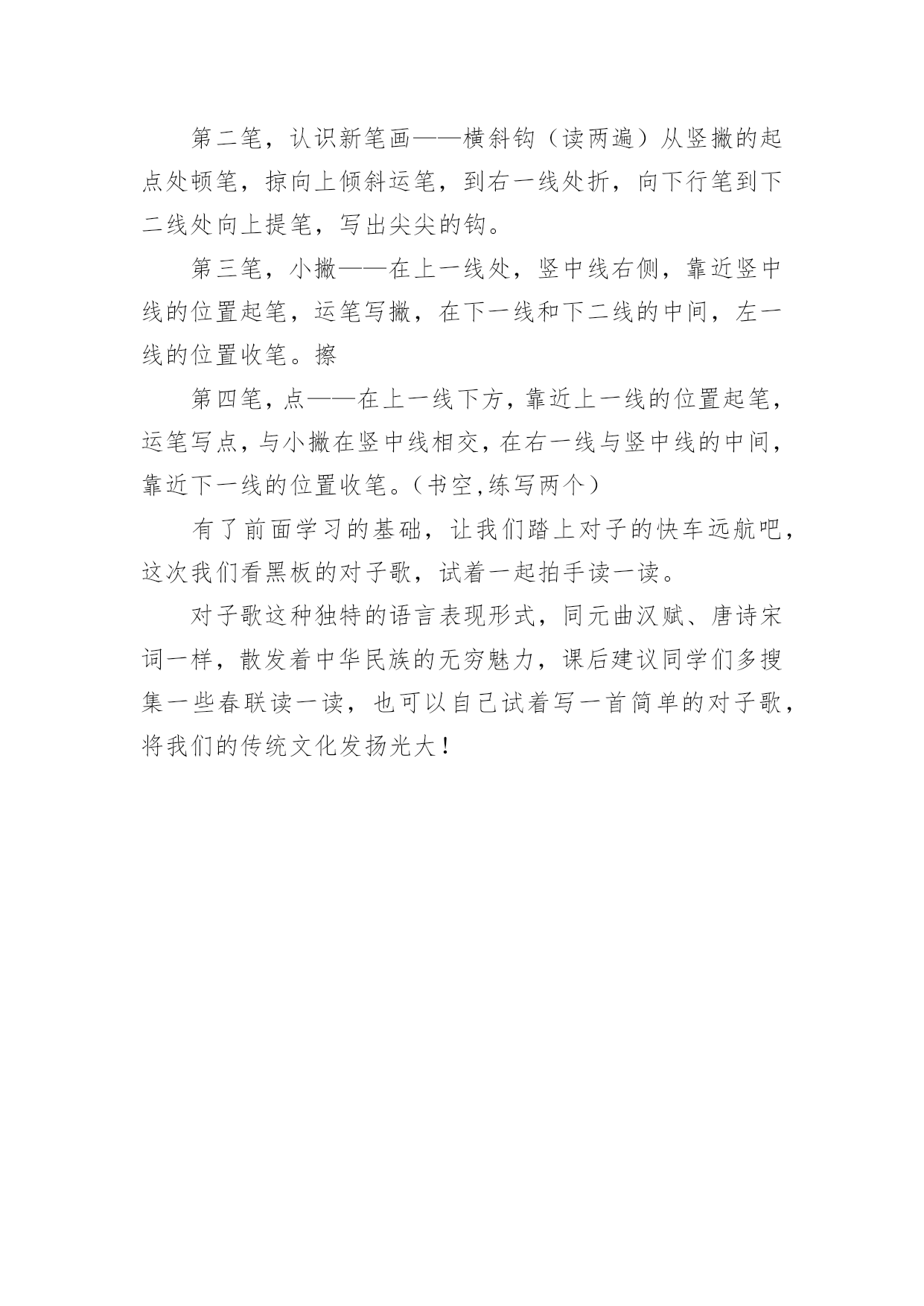 第二笔，认识新笔画——横斜钩（读两遍）从竖撇的起点处顿笔，掠向上倾斜运笔，到右一线处折，向下行笔到下二线处向上提笔，写出尖尖的钩。

第三笔，小撇——在上一线处，竖中线右侧，靠近竖中线的位置起笔，运笔写撇，在下一线和下二线的中间，左一线的位置收笔。擦

第四笔，点——在上一线下方，靠近上一线的位置起笔，运笔写点，与小撇在竖中线相交，在右一线与竖中线的中间，靠近下一线的位置收笔。（书空,练写两个）

有了前面学习的基础，让我们踏上对子的快车远航吧，这次我们看黑板的对子歌，试着一起拍手读一读。

对子歌这种独特的语言表现形式，同元曲汉赋、唐诗宋词一样，散发着中华民族的无穷魅力，课后建议同学们多搜集一些春联读一读，也可以自己试着写一首简单的对子歌，将我们的传统文化发扬光大！